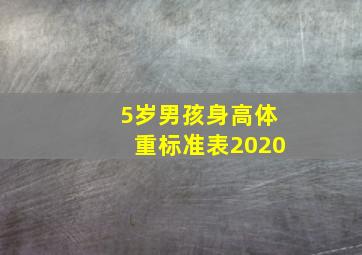 5岁男孩身高体重标准表2020